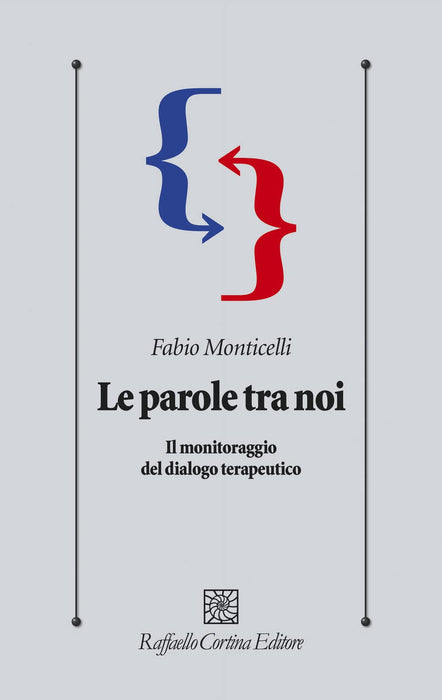 Fabio Monticelli

Le parole tra noi

Il monitoraggio
del dialogo terapeutico

Raffaello Cortina Editore